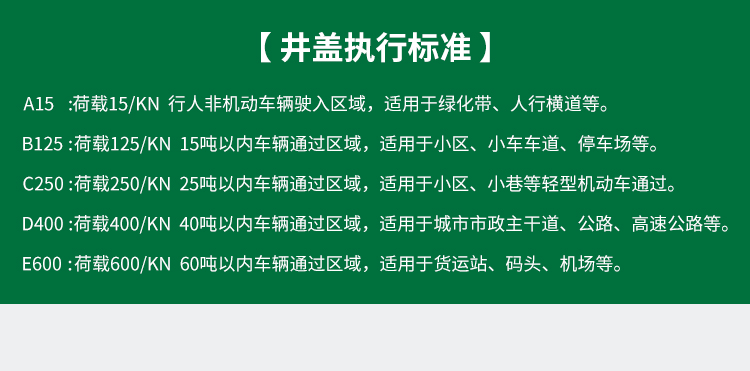 【 井盖执行标准 】

A15 :荷载15/KN 行人非机动车辆驶入区域，适用于绿化带、人行横道等。

B125 :荷载125/KN 15吨以内车辆通过区域，适用于小区、小车车道、停车场等。

C250 :荷载250/KN 25吨以内车辆通过区域，适用于小区、小巷等轻型机动车通过。

D400 :荷载400/KN 40吨以内车辆通过区域，适用于城市市政主干道、公路、高速公路等。

E600 :荷载600/KN 60吨以内车辆通过区域，适用于货运站、码头、机场等。